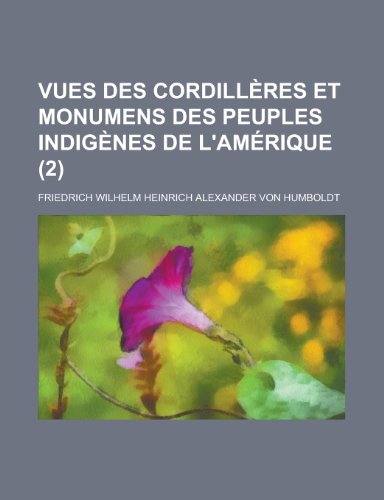 VUES DES CORDILLÈRES ET MONUMENS DES PEUPLES INDIGÈNES DE L'AMÉRIQUE (2)

FRIEDRICH WILHELM HEINRICH ALEXANDER VON HUMBOLDT